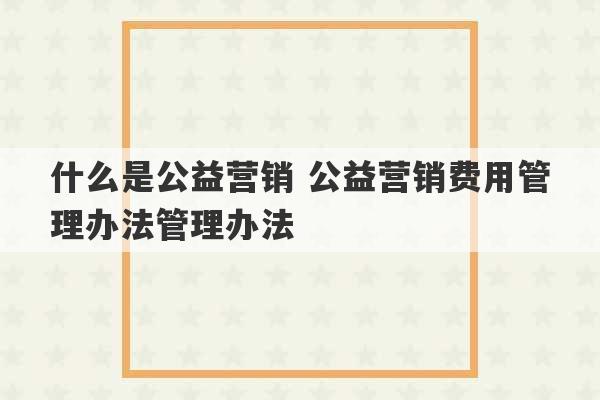 什么是公益营销 公益营销费用管理办法管理办法